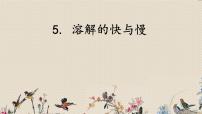 5. 溶解的快与慢